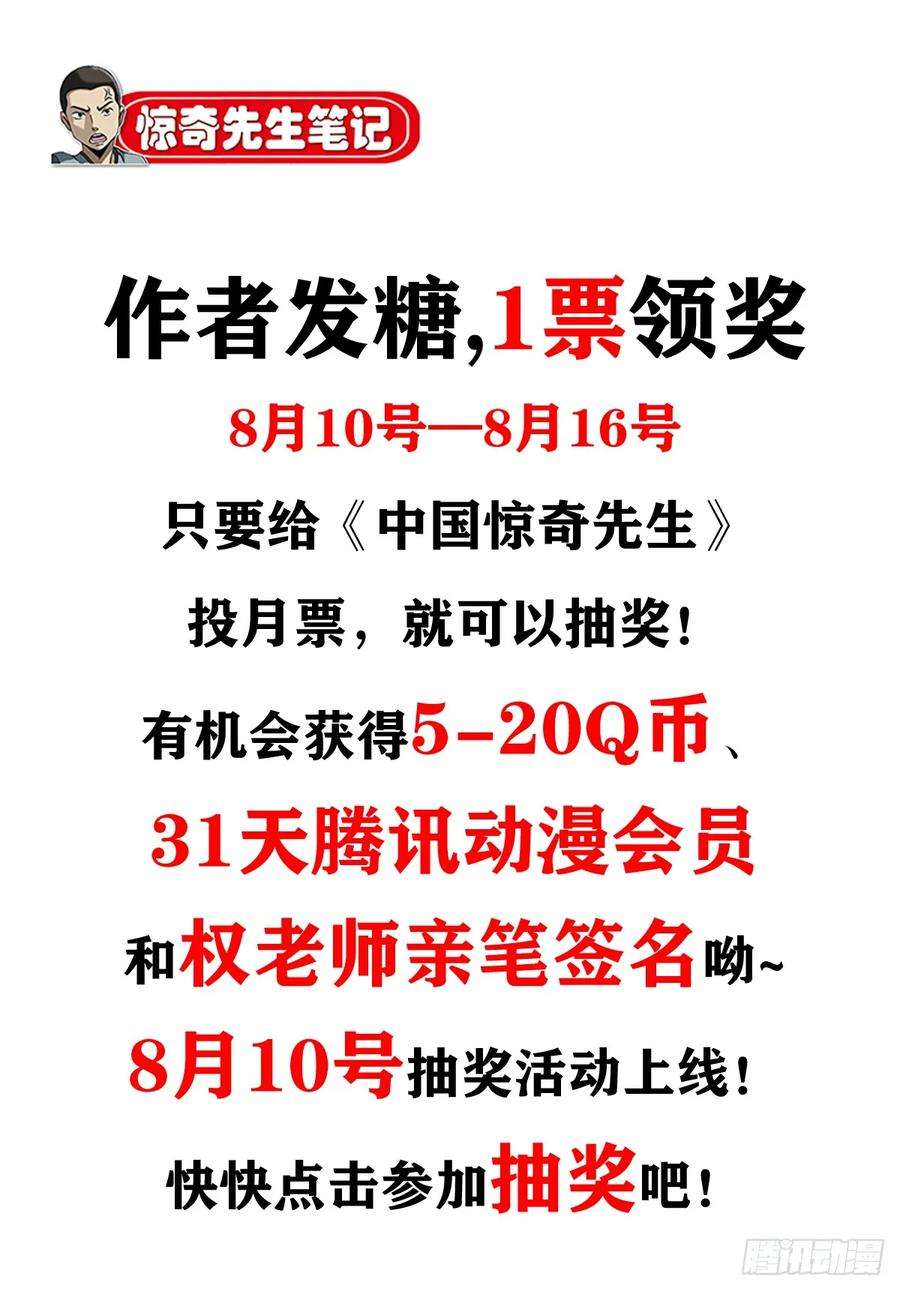 惊奇先生笔记

作者发糖,1票领奖

8月10号—8月16号

只要给《中国惊奇先生》

投月票，就可以抽奖！

有机会获得5-20Q币、

31天腾讯动漫会员

和权老师亲笔签名呦~

8月10号抽奖活动上线！

快快点击参加抽奖吧！

腾讯动漫